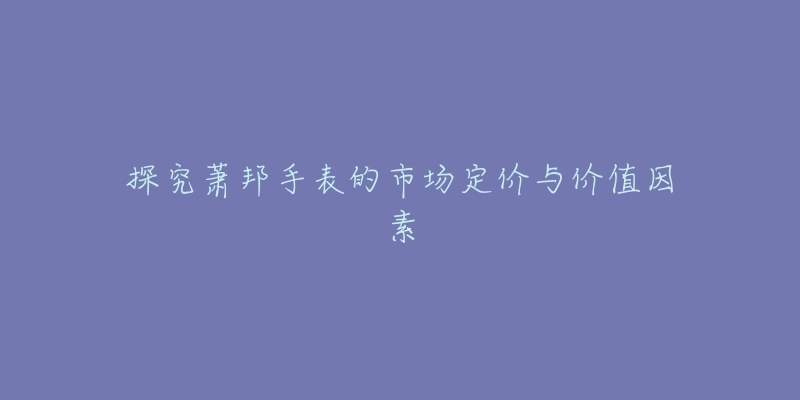 探究萧邦手表的市场定价与价值因素